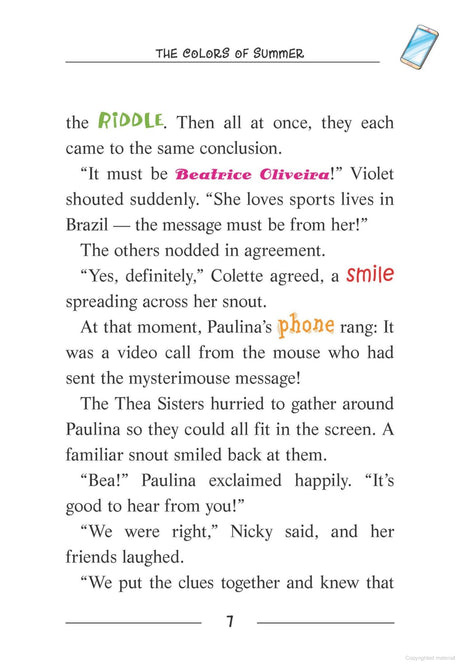 THE COLORS OF SUMMER

the RIDDLE. Then all at once, they each came to the same conclusion.

"It must be Beatrice Oliveira!" Violet shouted suddenly. "She loves sports lives in Brazil — the message must be from her!"

The others nodded in agreement.

"Yes, definitely," Colette agreed, a smile spreading across her snout.

At that moment, Paulina's phone rang: It was a video call from the mouse who had sent the mysterimouse message!

The Thea Sisters hurried to gather around Paulina so they could all fit in the screen. A familiar snout smiled back at them.

"Bea!" Paulina exclaimed happily. "It's good to hear from you!"

"We were right," Nicky said, and her friends laughed.

"We put the clues together and knew that

7

Copyrighted material